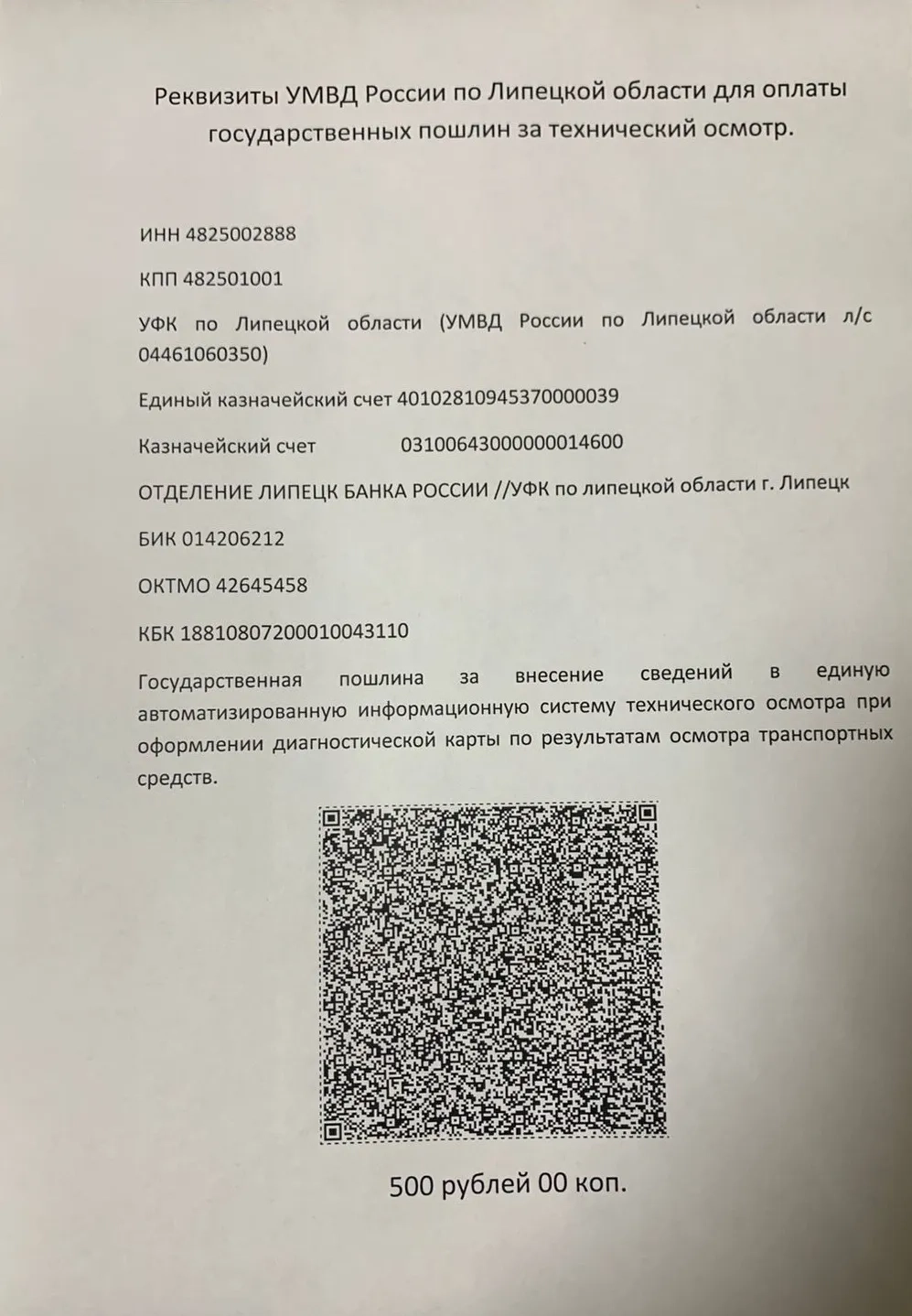 Реквизиты УМВД России по Липецкой области для оплаты государственных пошлин за технический осмотр.

ИНН 4825002888

КПП 482501001

УФК по Липецкой области (УМВД России по Липецкой области л/с 04461060350)

Единый казначейский счет 40102810945370000039

Казначейский счет 03100643000000014600

ОТДЕЛЕНИЕ ЛИПЕЦК БАНКА РОССИИ //УФК по липецкой области г. Липецк

БИК 014206212

ОКТМО 42645458

КБК 18810807200010043110

Государственная пошлина за внесение сведений в единую автоматизированную информационную систему технического осмотра при оформлении диагностической карты по результатам осмотра транспортных средств.

500 рублей 00 коп.